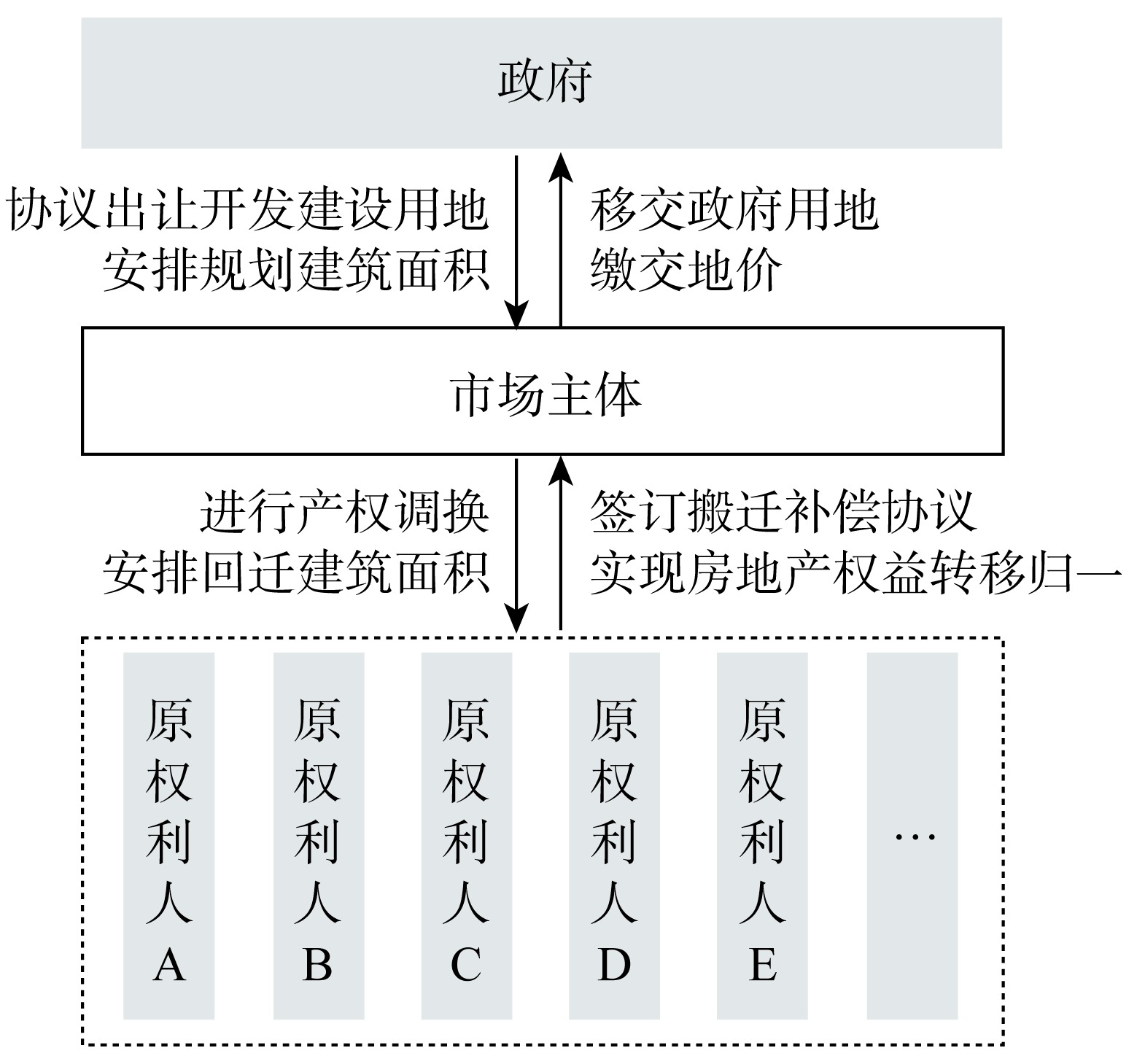 政府

协议出让开发建设用地
安排规划建筑面积

移交政府用地
缴交地价

市场主体

进行产权调换
安排回迁建筑面积

签订搬迁补偿协议
实现房地产权益转移归一

原权利人A

原权利人B

原权利人C

原权利人D

原权利人E

…